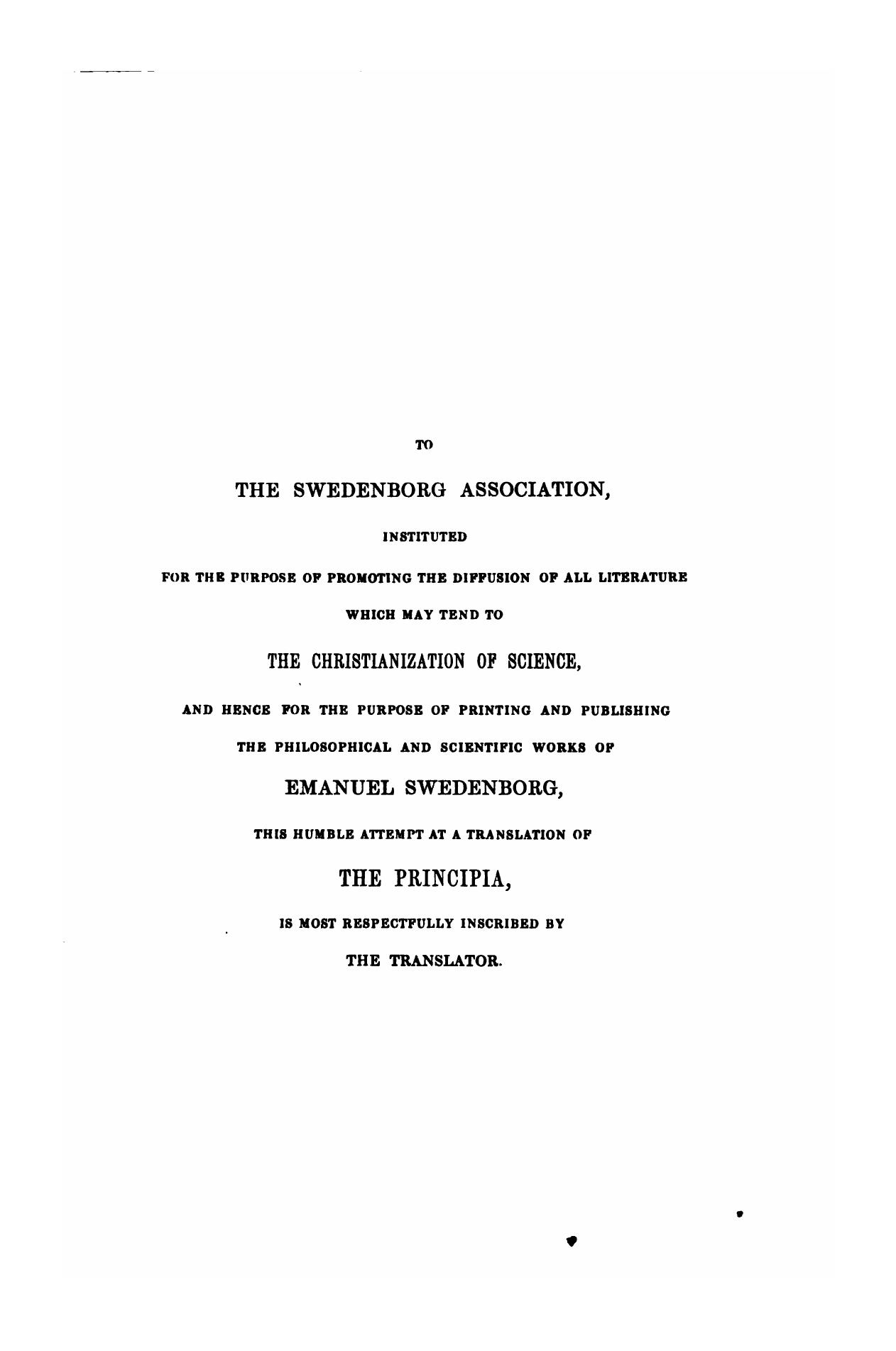 TO

THE SWEDENBORG ASSOCIATION,

INSTITUTED

FOR THE PURPOSE OF PROMOTING THE DIFFUSION OF ALL LITERATURE

WHICH MAY TEND TO

THE CHRISTIANIZATION OF SCIENCE,

AND HENCE FOR THE PURPOSE OF PRINTING AND PUBLISHING

THE PHILOSOPHICAL AND SCIENTIFIC WORKS OF

EMANUEL SWEDENBORG,

THIS HUMBLE ATTEMPT AT A TRANSLATION OF

THE PRINCIPIA,

IS MOST RESPECTFULLY INSCRIBED BY

THE TRANSLATOR.